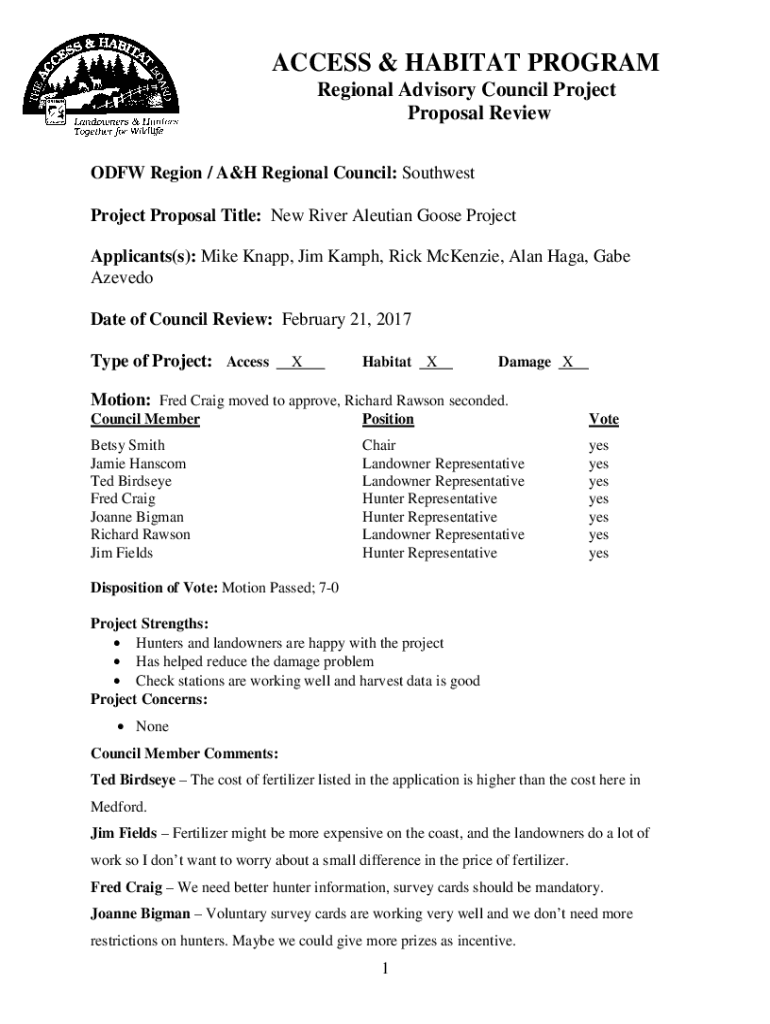 THE ACCESS & HABITAT BOARD
Landowners & Hunters Together for Wildlife

ACCESS & HABITAT PROGRAM
Regional Advisory Council Project
Proposal Review

ODFW Region / A&H Regional Council: Southwest

Project Proposal Title: New River Aleutian Goose Project

Applicants(s): Mike Knapp, Jim Kamph, Rick McKenzie, Alan Haga, Gabe Azevedo

Date of Council Review: February 21, 2017

Type of Project: Access X Habitat X Damage X

Motion: Fred Craig moved to approve, Richard Rawson seconded.

| Council Member | Position | Vote |
|---|---|---|
| Betsy Smith | Chair | yes |
| Jamie Hanscom | Landowner Representative | yes |
| Ted Birdseye | Landowner Representative | yes |
| Fred Craig | Hunter Representative | yes |
| Joanne Bigman | Hunter Representative | yes |
| Richard Rawson | Landowner Representative | yes |
| Jim Fields | Hunter Representative | yes |

Disposition of Vote: Motion Passed; 7-0

Project Strengths:
• Hunters and landowners are happy with the project
• Has helped reduce the damage problem
• Check stations are working well and harvest data is good

Project Concerns:
• None

Council Member Comments:

Ted Birdseye – The cost of fertilizer listed in the application is higher than the cost here in Medford.

Jim Fields – Fertilizer might be more expensive on the coast, and the landowners do a lot of work so I don't want to worry about a small difference in the price of fertilizer.

Fred Craig – We need better hunter information, survey cards should be mandatory.

Joanne Bigman – Voluntary survey cards are working very well and we don't need more restrictions on hunters. Maybe we could give more prizes as incentive.

1